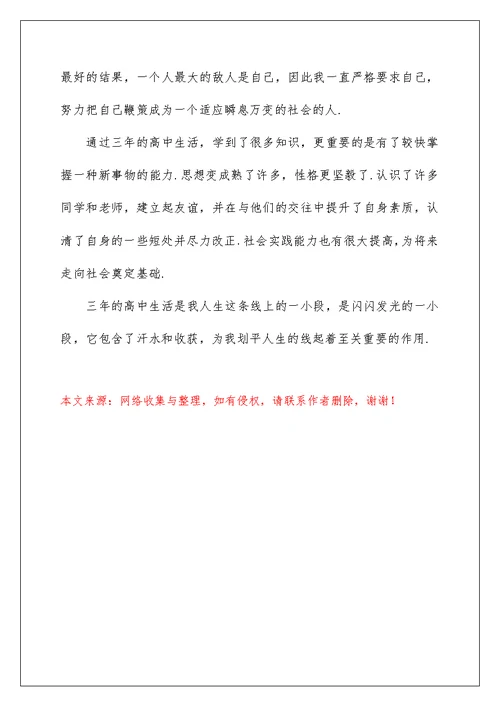 最好的结果，一个人最大的敌人是自己，因此我一直严格要求自己，努力把自己鞭策成为一个适应瞬息万变的社会的人.

通过三年的高中生活，学到了很多知识，更重要的是有了较快掌握一种新事物的能力.思想变成熟了许多，性格更坚毅了.认识了许多同学和老师，建立起友谊，并在与他们的交往中提升了自身素质，认清了自身的一些短处并尽力改正.社会实践能力也有很大提高，为将来走向社会奠定基础.

三年的高中生活是我人生这条线上的一小段，是闪闪发光的一小段，它包含了汗水和收获，为我划平人生的线起着至关重要的作用.

本文来源：网络收集与整理，如有侵权，请联系作者删除，谢谢！